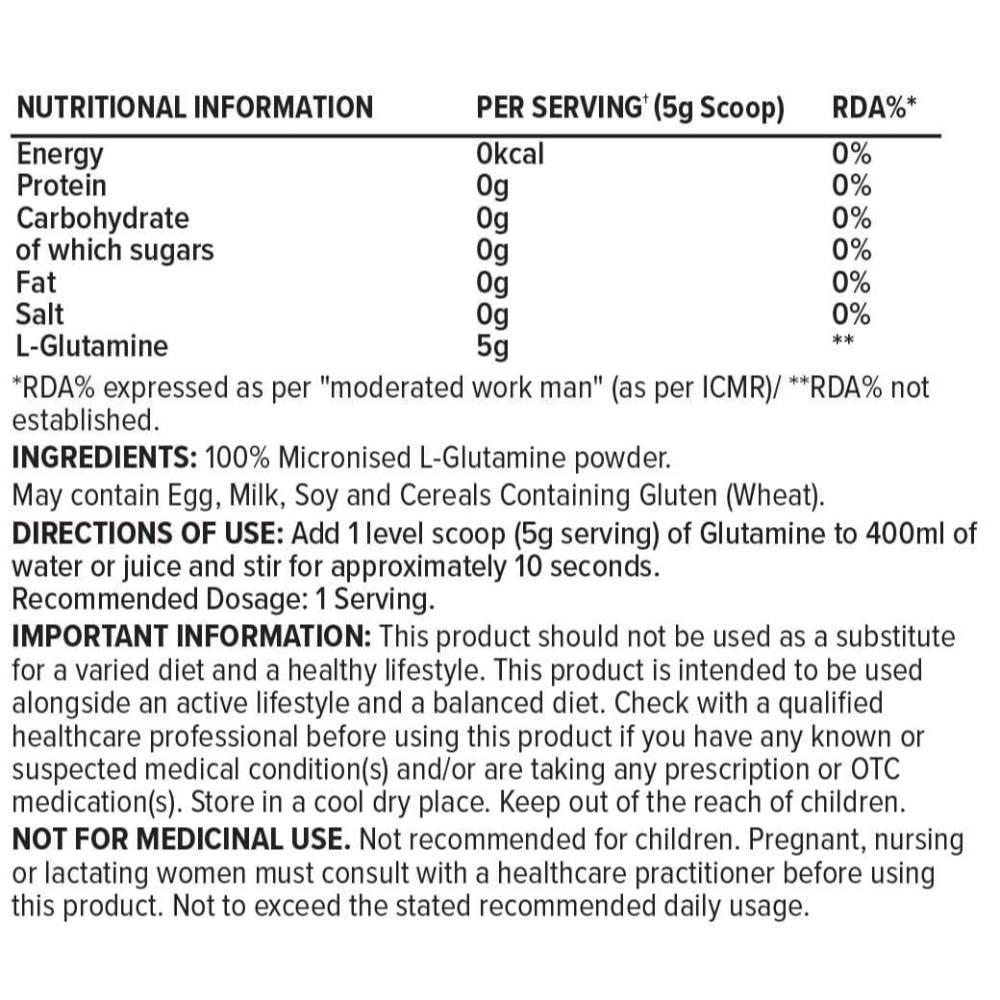 | NUTRITIONAL INFORMATION | PER SERVING† (5g Scoop) | RDA%* |
|---|---|---|
| Energy | 0kcal | 0% |
| Protein | 0g | 0% |
| Carbohydrate | 0g | 0% |
| of which sugars | 0g | 0% |
| Fat | 0g | 0% |
| Salt | 0g | 0% |
| L-Glutamine | 5g | ** |

*RDA% expressed as per "moderated work man" (as per ICMR)/ **RDA% not established.

INGREDIENTS: 100% Micronised L-Glutamine powder.
May contain Egg, Milk, Soy and Cereals Containing Gluten (Wheat).

DIRECTIONS OF USE: Add 1 level scoop (5g serving) of Glutamine to 400ml of water or juice and stir for approximately 10 seconds.
Recommended Dosage: 1 Serving.

IMPORTANT INFORMATION: This product should not be used as a substitute for a varied diet and a healthy lifestyle. This product is intended to be used alongside an active lifestyle and a balanced diet. Check with a qualified healthcare professional before using this product if you have any known or suspected medical condition(s) and/or are taking any prescription or OTC medication(s). Store in a cool dry place. Keep out of the reach of children.

NOT FOR MEDICINAL USE. Not recommended for children. Pregnant, nursing or lactating women must consult with a healthcare practitioner before using this product. Not to exceed the stated recommended daily usage.